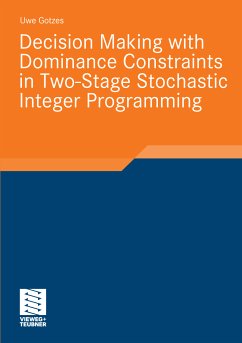 Uwe Gotzes

Decision Making with Dominance Constraints in Two-Stage Stochastic Integer Programming

VIEWEG+
TEUBNER